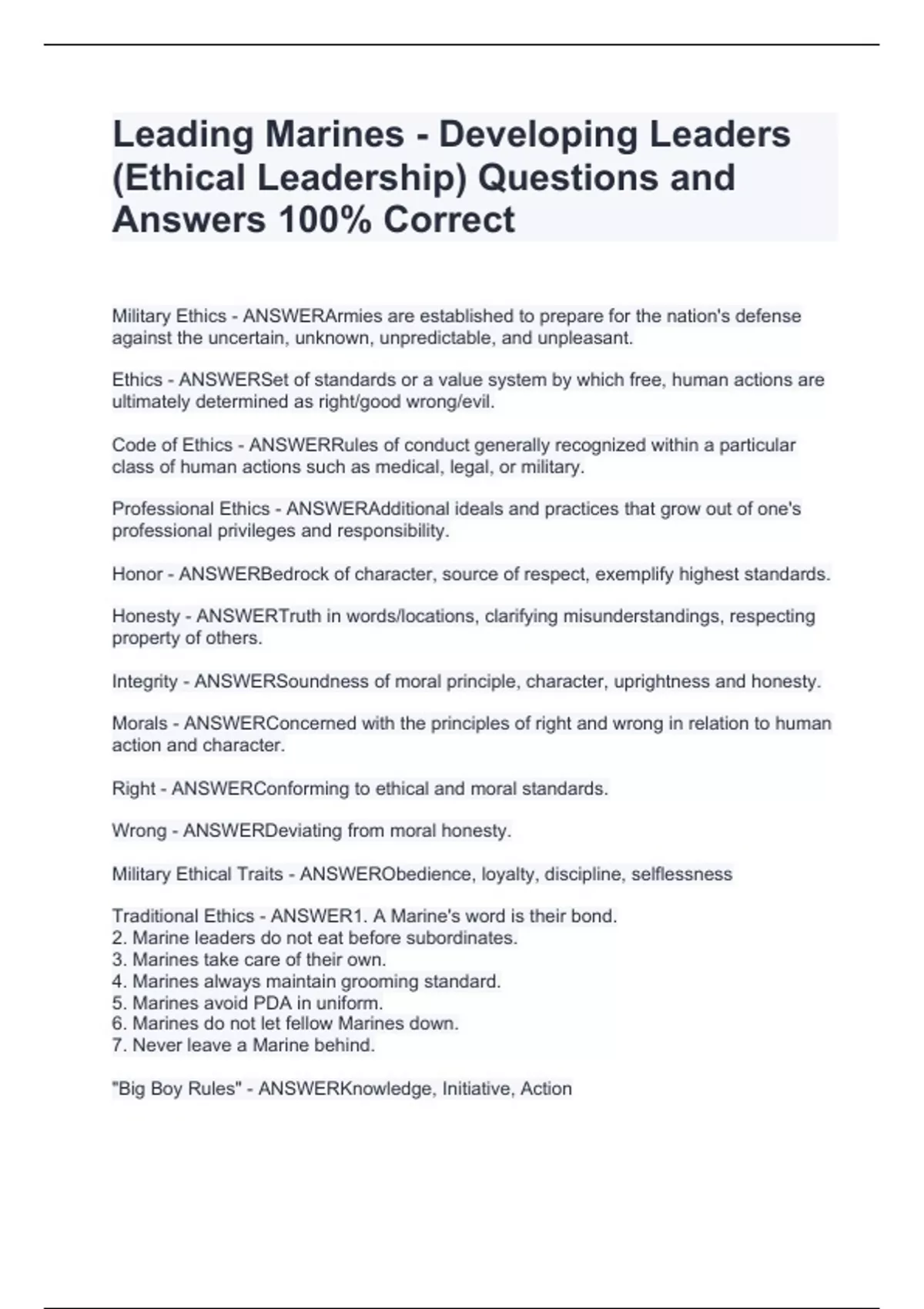 Leading Marines - Developing Leaders (Ethical Leadership) Questions and Answers 100% Correct

Military Ethics - ANSWERArmies are established to prepare for the nation's defense against the uncertain, unknown, unpredictable, and unpleasant.

Ethics - ANSWERSet of standards or a value system by which free, human actions are ultimately determined as right/good wrong/evil.

Code of Ethics - ANSWERRules of conduct generally recognized within a particular class of human actions such as medical, legal, or military.

Professional Ethics - ANSWERAdditional ideals and practices that grow out of one's professional privileges and responsibility.

Honor - ANSWERBedrock of character, source of respect, exemplify highest standards.

Honesty - ANSWERTruth in words/locations, clarifying misunderstandings, respecting property of others.

Integrity - ANSWERSoundness of moral principle, character, uprightness and honesty.

Morals - ANSWERConcerned with the principles of right and wrong in relation to human action and character.

Right - ANSWERConforming to ethical and moral standards.

Wrong - ANSWERDeviating from moral honesty.

Military Ethical Traits - ANSWERObedience, loyalty, discipline, selflessness

Traditional Ethics - ANSWER1. A Marine's word is their bond.
2. Marine leaders do not eat before subordinates.
3. Marines take care of their own.
4. Marines always maintain grooming standard.
5. Marines avoid PDA in uniform.
6. Marines do not let fellow Marines down.
7. Never leave a Marine behind.

"Big Boy Rules" - ANSWERKnowledge, Initiative, Action